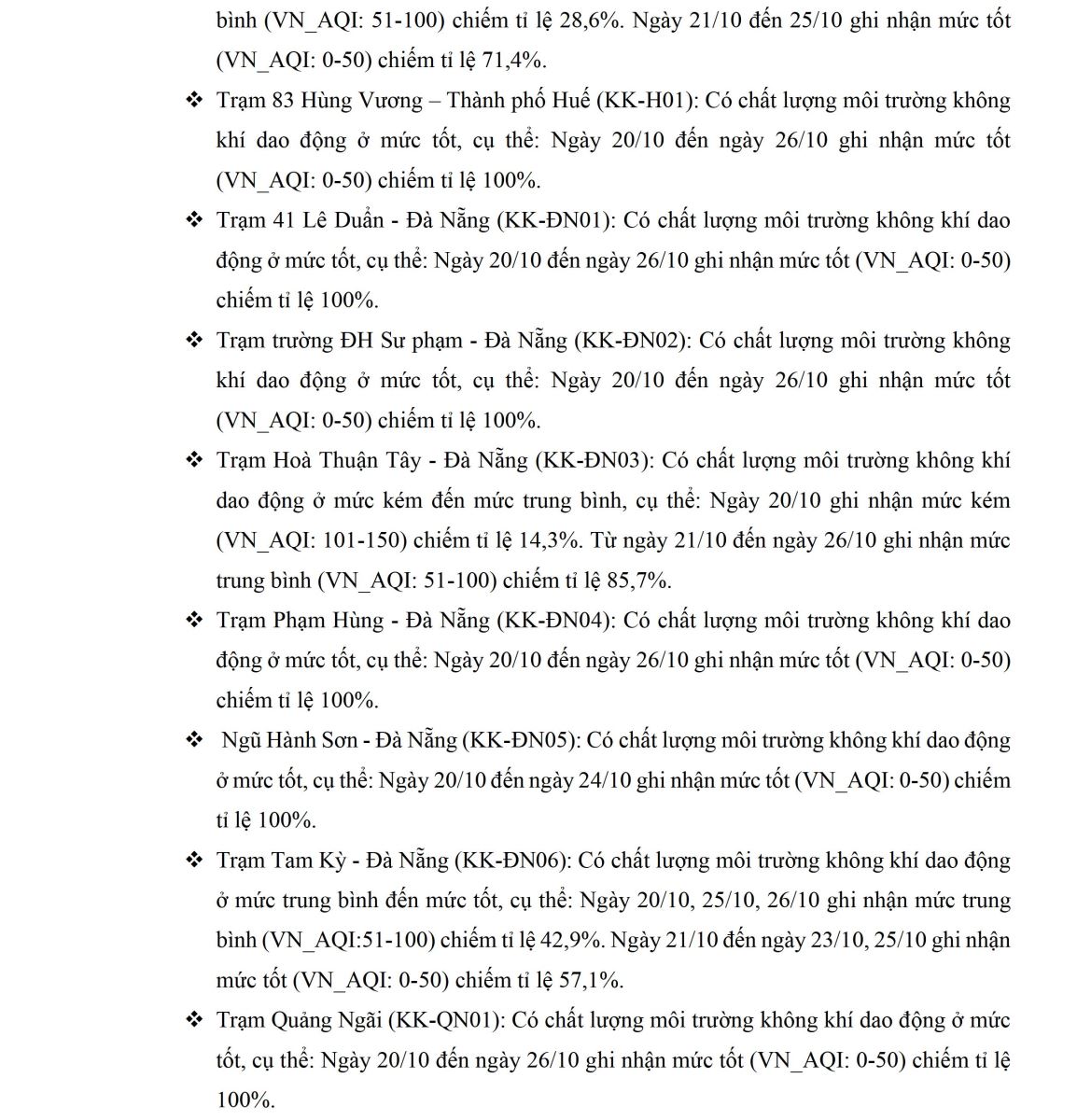 bình (VN_AQI: 51-100) chiếm tỉ lệ 28,6%. Ngày 21/10 đến 25/10 ghi nhận mức tốt (VN_AQI: 0-50) chiếm tỉ lệ 71,4%.

❖ Trạm 83 Hùng Vương – Thành phố Huế (KK-H01): Có chất lượng môi trường không khí dao động ở mức tốt, cụ thể: Ngày 20/10 đến ngày 26/10 ghi nhận mức tốt (VN_AQI: 0-50) chiếm tỉ lệ 100%.

❖ Trạm 41 Lê Duẩn - Đà Nẵng (KK-ĐN01): Có chất lượng môi trường không khí dao động ở mức tốt, cụ thể: Ngày 20/10 đến ngày 26/10 ghi nhận mức tốt (VN_AQI: 0-50) chiếm tỉ lệ 100%.

❖ Trạm trường ĐH Sư phạm - Đà Nẵng (KK-ĐN02): Có chất lượng môi trường không khí dao động ở mức tốt, cụ thể: Ngày 20/10 đến ngày 26/10 ghi nhận mức tốt (VN_AQI: 0-50) chiếm tỉ lệ 100%.

❖ Trạm Hoà Thuận Tây - Đà Nẵng (KK-ĐN03): Có chất lượng môi trường không khí dao động ở mức kém đến mức trung bình, cụ thể: Ngày 20/10 ghi nhận mức kém (VN_AQI: 101-150) chiếm tỉ lệ 14,3%. Từ ngày 21/10 đến ngày 26/10 ghi nhận mức trung bình (VN_AQI: 51-100) chiếm tỉ lệ 85,7%.

❖ Trạm Phạm Hùng - Đà Nẵng (KK-ĐN04): Có chất lượng môi trường không khí dao động ở mức tốt, cụ thể: Ngày 20/10 đến ngày 26/10 ghi nhận mức tốt (VN_AQI: 0-50) chiếm tỉ lệ 100%.

❖ Ngũ Hành Sơn - Đà Nẵng (KK-ĐN05): Có chất lượng môi trường không khí dao động ở mức tốt, cụ thể: Ngày 20/10 đến ngày 24/10 ghi nhận mức tốt (VN_AQI: 0-50) chiếm tỉ lệ 100%.

❖ Trạm Tam Kỳ - Đà Nẵng (KK-ĐN06): Có chất lượng môi trường không khí dao động ở mức trung bình đến mức tốt, cụ thể: Ngày 20/10, 25/10, 26/10 ghi nhận mức trung bình (VN_AQI:51-100) chiếm tỉ lệ 42,9%. Ngày 21/10 đến ngày 23/10, 25/10 ghi nhận mức tốt (VN_AQI: 0-50) chiếm tỉ lệ 57,1%.

❖ Trạm Quảng Ngãi (KK-QN01): Có chất lượng môi trường không khí dao động ở mức tốt, cụ thể: Ngày 20/10 đến ngày 26/10 ghi nhận mức tốt (VN_AQI: 0-50) chiếm tỉ lệ 100%.